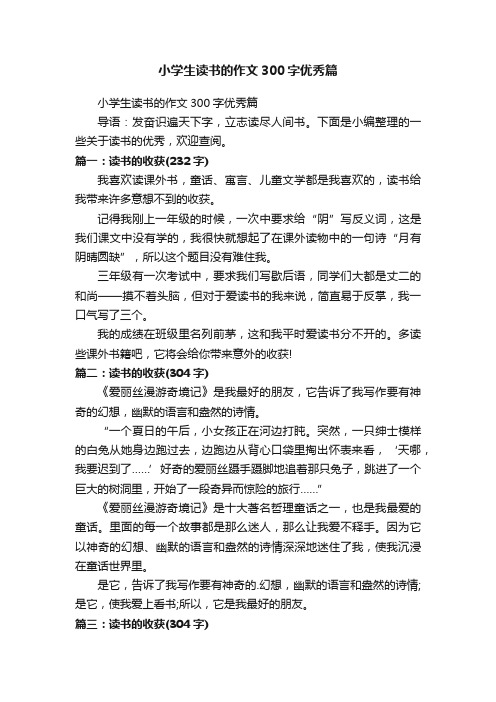 小学生读书的作文300字优秀篇

小学生读书的作文300字优秀篇

导语：发奋识遍天下字，立志读尽人间书。下面是小编整理的一些关于读书的优秀，欢迎查阅。

篇一：读书的收获(232字)

我喜欢读课外书，童话、寓言、儿童文学都是我喜欢的，读书给我带来许多意想不到的收获。

记得我刚上一年级的时候，一次中要求给“阴”写反义词，这是我们课文中没有学的，我很快就想起了在课外读物中的一句诗“月有阴晴圆缺”，所以这个题目没有难住我。

三年级有一次考试中，要求我们写歇后语，同学们大都是丈二的和尚——摸不着头脑，但对于爱读书的我来说，简直易于反掌，我一口气写了三个。

我的成绩在班级里名列前茅，这和我平时爱读书分不开的。多读些课外书籍吧，它将会给你带来意外的收获!

篇二：读书的收获(304字)

《爱丽丝漫游奇境记》是我最好的朋友，它告诉了我写作要有神奇的幻想，幽默的语言和盎然的诗情。

“一个夏日的午后，小女孩正在河边打盹。突然，一只绅士模样的白兔从她身边跑过去，边跑边从背心口袋里掏出怀表来看，‘天哪，我要迟到了......’好奇的爱丽丝蹑手蹑脚地追着那只兔子，跳进了一个巨大的树洞里，开始了一段奇异而惊险的旅行......”

《爱丽丝漫游奇境记》是十大著名哲理童话之一，也是我最爱的童话。里面的每一个故事都是那么迷人，那么让我爱不释手。因为它以神奇的幻想、幽默的语言和盎然的诗情深深地迷住了我，使我沉浸在童话世界里。

是它，告诉了我写作要有神奇的.幻想，幽默的语言和盎然的诗情;是它，使我爱上看书;所以，它是我最好的朋友。

篇三：读书的收获(304字)